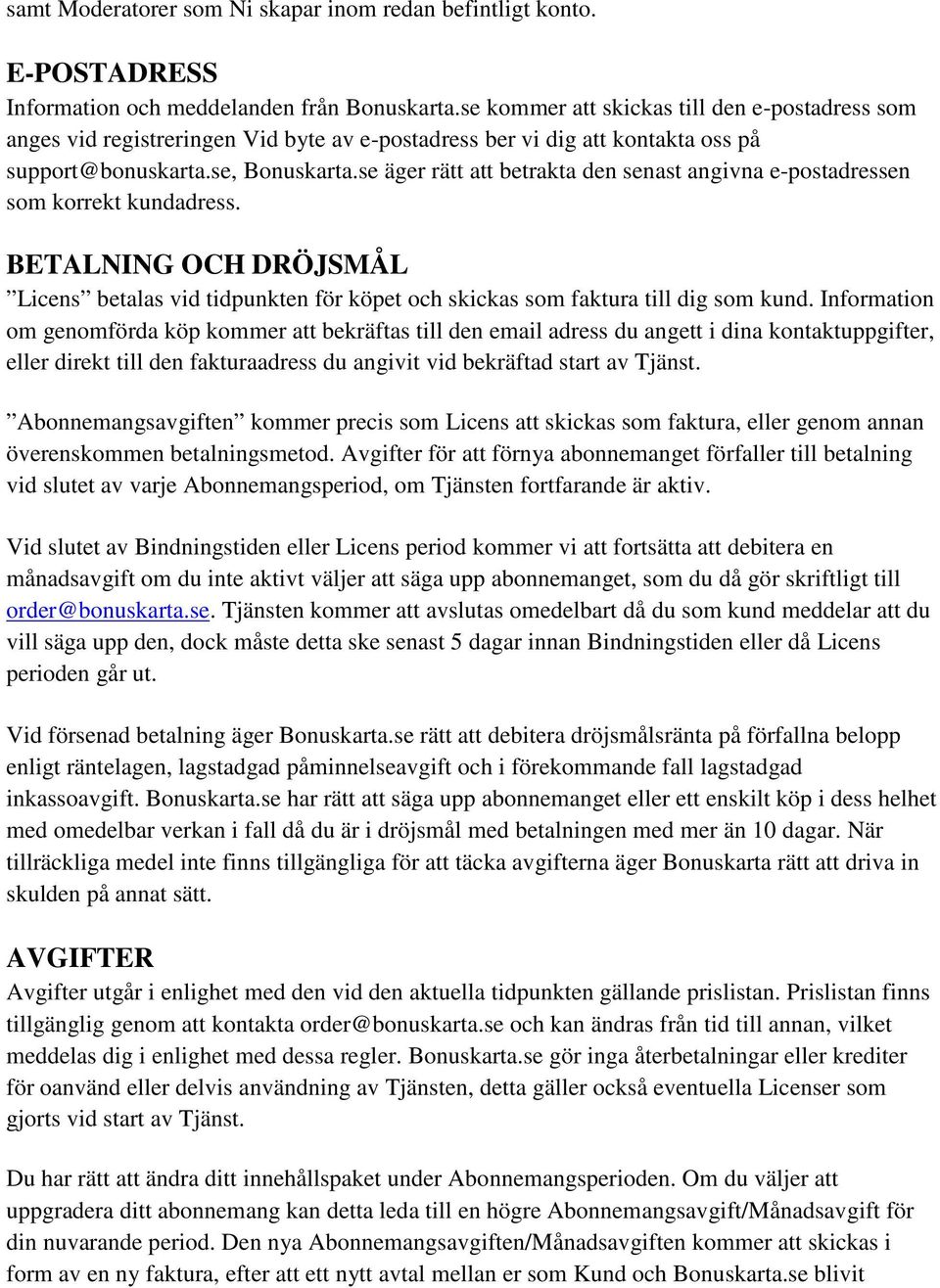 samt Moderatorer som Ni skapar inom redan befintligt konto.

E-POSTADRESS
Information och meddelanden från Bonuskarta.se kommer att skickas till den e-postadress som anges vid registreringen Vid byte av e-postadress ber vi dig att kontakta oss på support@bonuskarta.se, Bonuskarta.se äger rätt att betrakta den senast angivna e-postadressen som korrekt kundadress.

BETALNING OCH DRÖJSMÅL
”Licens” betalas vid tidpunkten för köpet och skickas som faktura till dig som kund. Information om genomförda köp kommer att bekräftas till den email adress du angett i dina kontaktuppgifter, eller direkt till den fakturaadress du angivit vid bekräftad start av Tjänst.

”Abonnemangsavgiften” kommer precis som Licens att skickas som faktura, eller genom annan överenskommen betalningsmetod. Avgifter för att förnya abonnemanget förfaller till betalning vid slutet av varje Abonnemangsperiod, om Tjänsten fortfarande är aktiv.

Vid slutet av Bindningstiden eller Licens period kommer vi att fortsätta att debitera en månadsavgift om du inte aktivt väljer att säga upp abonnemanget, som du då gör skriftligt till order@bonuskarta.se. Tjänsten kommer att avslutas omedelbart då du som kund meddelar att du vill säga upp den, dock måste detta ske senast 5 dagar innan Bindningstiden eller då Licens perioden går ut.

Vid försenad betalning äger Bonuskarta.se rätt att debitera dröjsmålsränta på förfallna belopp enligt räntelagen, lagstadgad påminnelseavgift och i förekommande fall lagstadgad inkassoavgift. Bonuskarta.se har rätt att säga upp abonnemanget eller ett enskilt köp i dess helhet med omedelbar verkan i fall då du är i dröjsmål med betalningen med mer än 10 dagar. När tillräckliga medel inte finns tillgängliga för att täcka avgifterna äger Bonuskarta rätt att driva in skulden på annat sätt.

AVGIFTER
Avgifter utgår i enlighet med den vid den aktuella tidpunkten gällande prislistan. Prislistan finns tillgänglig genom att kontakta order@bonuskarta.se och kan ändras från tid till annan, vilket meddelas dig i enlighet med dessa regler. Bonuskarta.se gör inga återbetalningar eller krediter för oanvänd eller delvis användning av Tjänsten, detta gäller också eventuella Licenser som gjorts vid start av Tjänst.

Du har rätt att ändra ditt innehållspaket under Abonnemangsperioden. Om du väljer att uppgradera ditt abonnemang kan detta leda till en högre Abonnemangsavgift/Månadsavgift för din nuvarande period. Den nya Abonnemangsavgiften/Månadsavgiften kommer att skickas i form av en ny faktura, efter att ett nytt avtal mellan er som Kund och Bonuskarta.se blivit